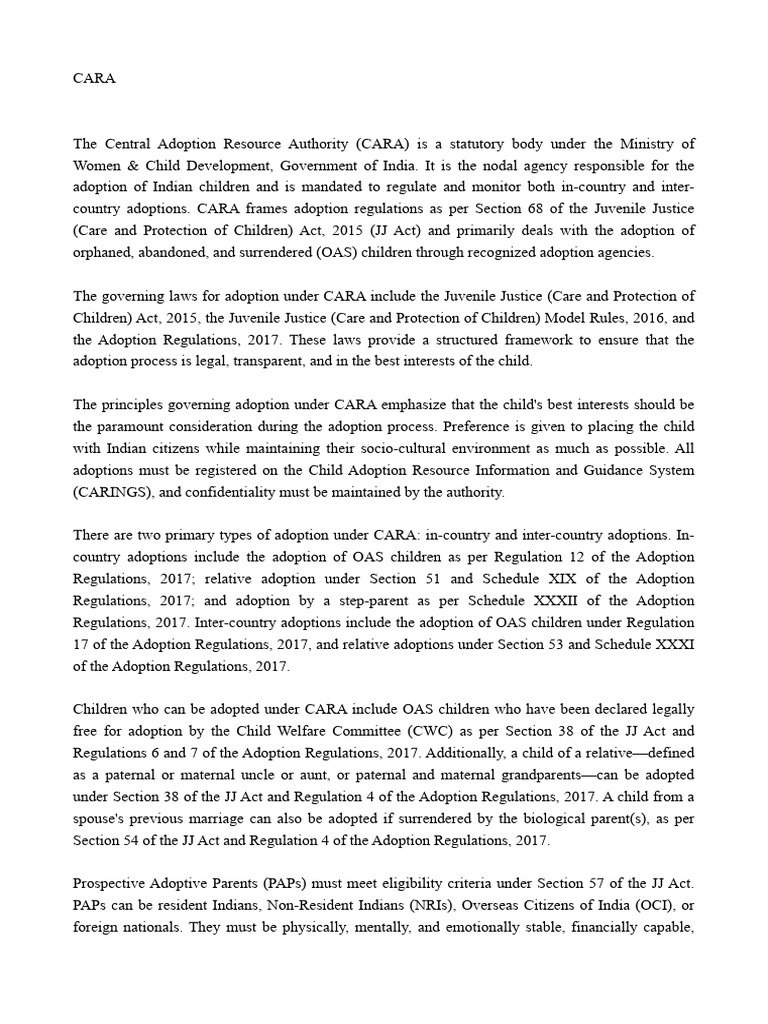 CARA

The Central Adoption Resource Authority (CARA) is a statutory body under the Ministry of Women & Child Development, Government of India. It is the nodal agency responsible for the adoption of Indian children and is mandated to regulate and monitor both in-country and inter-country adoptions. CARA frames adoption regulations as per Section 68 of the Juvenile Justice (Care and Protection of Children) Act, 2015 (JJ Act) and primarily deals with the adoption of orphaned, abandoned, and surrendered (OAS) children through recognized adoption agencies.

The governing laws for adoption under CARA include the Juvenile Justice (Care and Protection of Children) Act, 2015, the Juvenile Justice (Care and Protection of Children) Model Rules, 2016, and the Adoption Regulations, 2017. These laws provide a structured framework to ensure that the adoption process is legal, transparent, and in the best interests of the child.

The principles governing adoption under CARA emphasize that the child's best interests should be the paramount consideration during the adoption process. Preference is given to placing the child with Indian citizens while maintaining their socio-cultural environment as much as possible. All adoptions must be registered on the Child Adoption Resource Information and Guidance System (CARINGS), and confidentiality must be maintained by the authority.

There are two primary types of adoption under CARA: in-country and inter-country adoptions. In-country adoptions include the adoption of OAS children as per Regulation 12 of the Adoption Regulations, 2017; relative adoption under Section 51 and Schedule XIX of the Adoption Regulations, 2017; and adoption by a step-parent as per Schedule XXXII of the Adoption Regulations, 2017. Inter-country adoptions include the adoption of OAS children under Regulation 17 of the Adoption Regulations, 2017, and relative adoptions under Section 53 and Schedule XXXI of the Adoption Regulations, 2017.

Children who can be adopted under CARA include OAS children who have been declared legally free for adoption by the Child Welfare Committee (CWC) as per Section 38 of the JJ Act and Regulations 6 and 7 of the Adoption Regulations, 2017. Additionally, a child of a relative—defined as a paternal or maternal uncle or aunt, or paternal and maternal grandparents—can be adopted under Section 38 of the JJ Act and Regulation 4 of the Adoption Regulations, 2017. A child from a spouse's previous marriage can also be adopted if surrendered by the biological parent(s), as per Section 54 of the JJ Act and Regulation 4 of the Adoption Regulations, 2017.

Prospective Adoptive Parents (PAPs) must meet eligibility criteria under Section 57 of the JJ Act. PAPs can be resident Indians, Non-Resident Indians (NRIs), Overseas Citizens of India (OCI), or foreign nationals. They must be physically, mentally, and emotionally stable, financially capable,